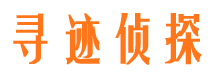 寻迹侦探